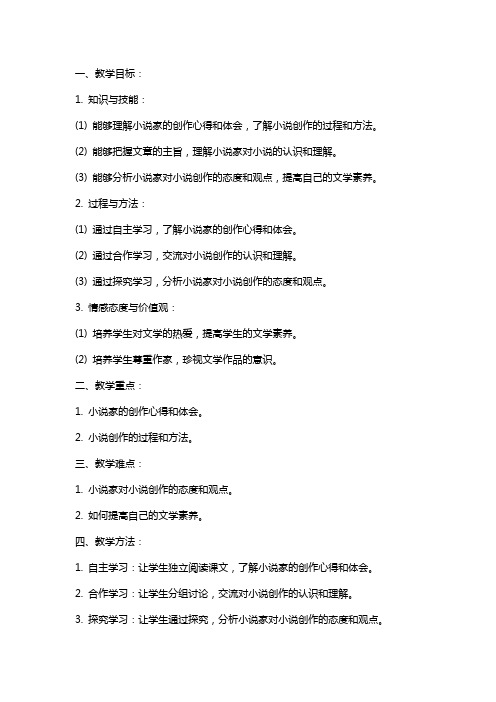 一、教学目标：

1. 知识与技能：

(1) 能够理解小说家的创作心得和体会，了解小说创作的过程和方法。

(2) 能够把握文章的主旨，理解小说家对小说的认识和理解。

(3) 能够分析小说家对小说创作的态度和观点，提高自己的文学素养。

2. 过程与方法：

(1) 通过自主学习，了解小说家的创作心得和体会。

(2) 通过合作学习，交流对小说创作的认识和理解。

(3) 通过探究学习，分析小说家对小说创作的态度和观点。

3. 情感态度与价值观：

(1) 培养学生对文学的热爱，提高学生的文学素养。

(2) 培养学生尊重作家，珍视文学作品的意识。

二、教学重点：

1. 小说家的创作心得和体会。

2. 小说创作的过程和方法。

三、教学难点：

1. 小说家对小说创作的态度和观点。

2. 如何提高自己的文学素养。

四、教学方法：

1. 自主学习：让学生独立阅读课文，了解小说家的创作心得和体会。

2. 合作学习：让学生分组讨论，交流对小说创作的认识和理解。

3. 探究学习：让学生通过探究，分析小说家对小说创作的态度和观点。